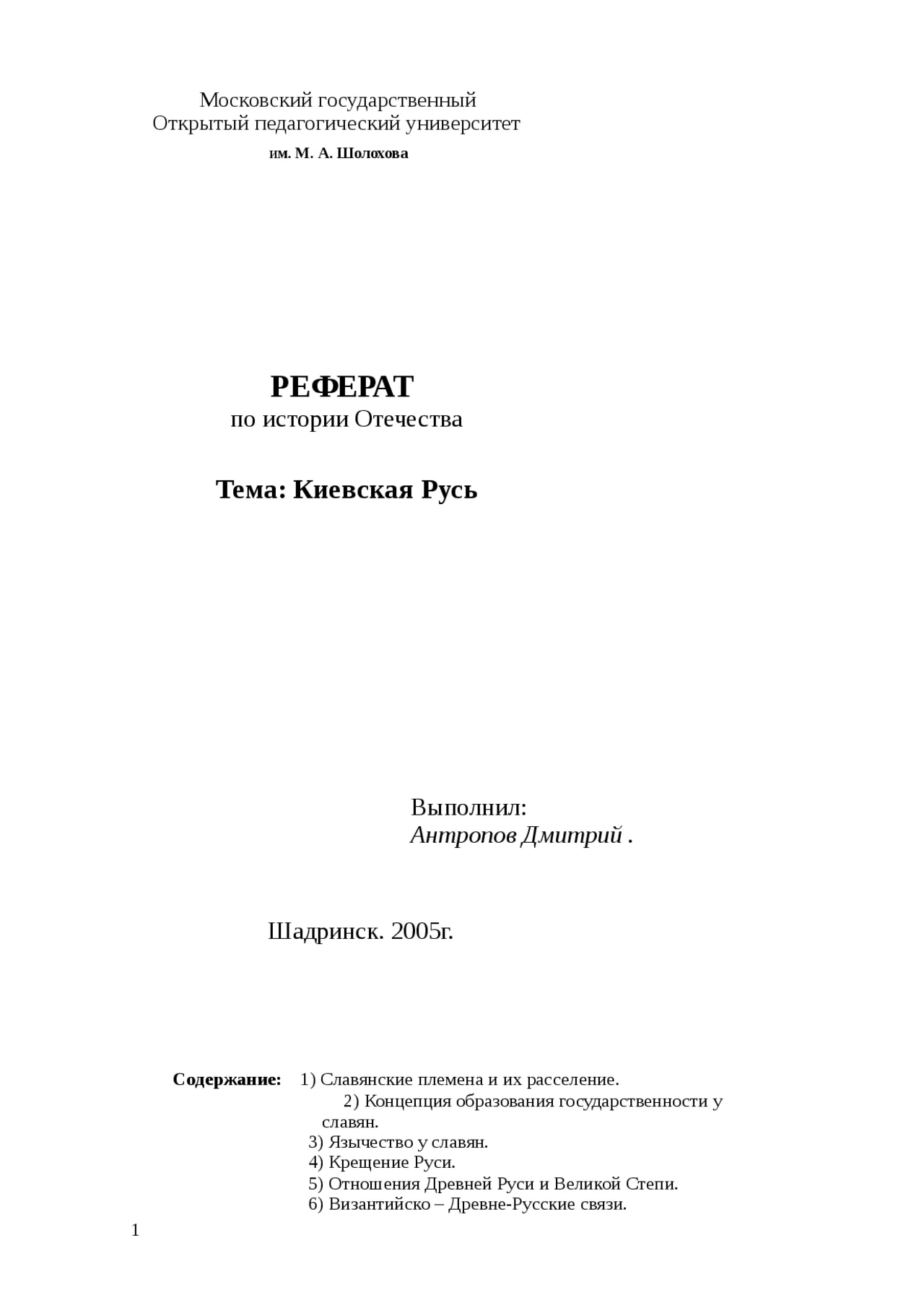 Московский государственный
Открытый педагогический университет
им. М. А. Шолохова

РЕФЕРАТ
по истории Отечества

Тема: Киевская Русь

Выполнил:
Антропов Дмитрий .

Шадринск. 2005г.

Содержание: 1) Славянские племена и их расселение.
2) Концепция образования государственности у славян.
3) Язычество у славян.
4) Крещение Руси.
5) Отношения Древней Руси и Великой Степи.
6) Византийско – Древне-Русские связи.

1